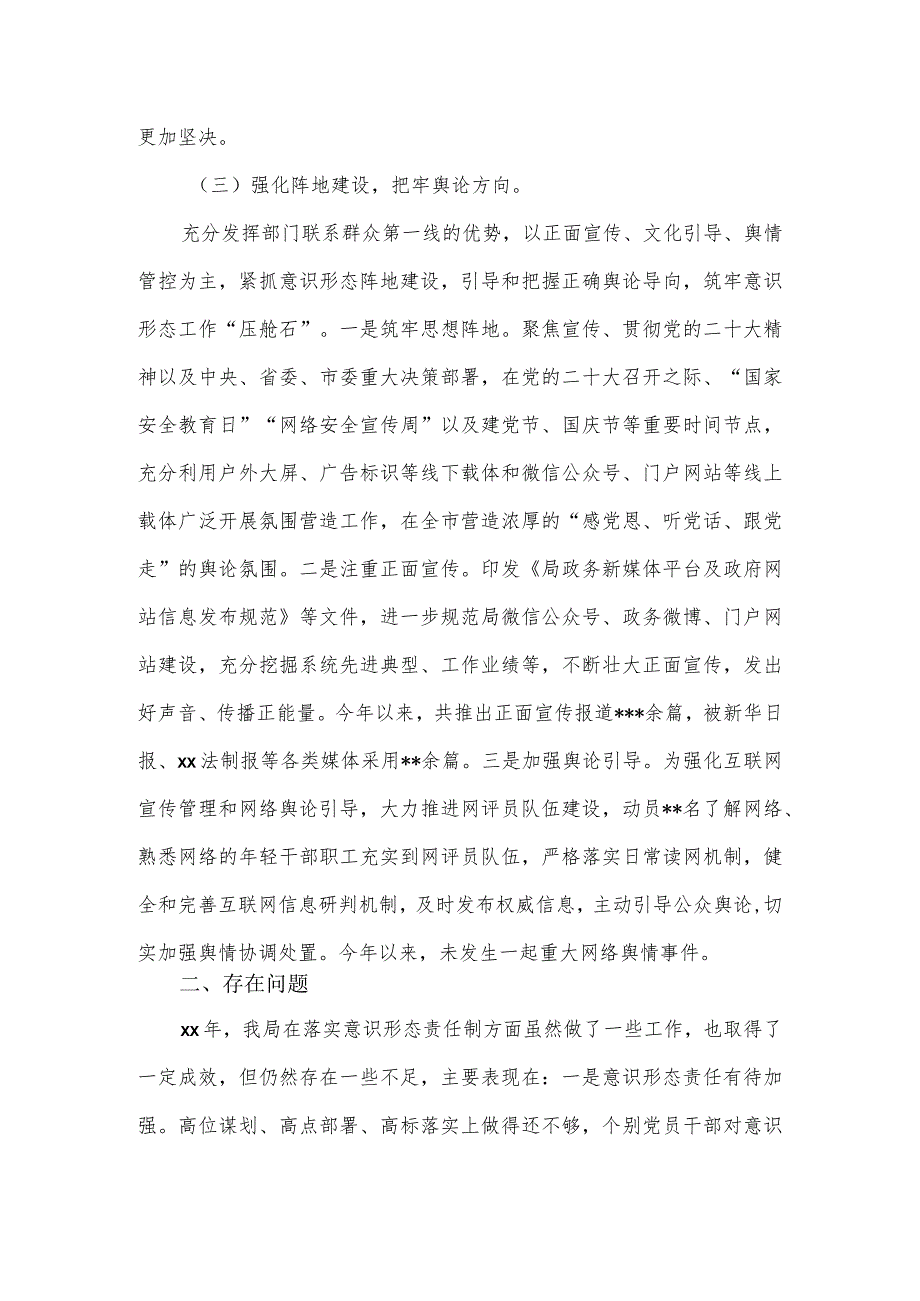 更加坚决。

（三）强化阵地建设，把牢舆论方向。

充分发挥部门联系群众第一线的优势，以正面宣传、文化引导、舆情管控为主，紧抓意识形态阵地建设，引导和把握正确舆论导向，筑牢意识形态工作“压舱石”。一是筑牢思想阵地。聚焦宣传、贯彻党的二十大精神以及中央、省委、市委重大决策部署，在党的二十大召开之际、“国家安全教育日”“网络安全宣传周”以及建党节、国庆节等重要时间节点，充分利用户外大屏、广告标识等线下载体和微信公众号、门户网站等线上载体广泛开展氛围营造工作，在全市营造浓厚的“感党恩、听党话、跟党走”的舆论氛围。二是注重正面宣传。印发《局政务新媒体平台及政府网站信息发布规范》等文件，进一步规范局微信公众号、政务微博、门户网站建设，充分挖掘系统先进典型、工作业绩等，不断壮大正面宣传，发出好声音、传播正能量。今年以来，共推出正面宣传报道***余篇，被新华日报、xx法制报等各类媒体采用**余篇。三是加强舆论引导。为强化互联网宣传管理和网络舆论引导，大力推进网评员队伍建设，动员**名了解网络、熟悉网络的年轻干部职工充实到网评员队伍，严格落实日常读网机制，健全和完善互联网信息研判机制，及时发布权威信息，主动引导公众舆论，切实加强舆情协调处置。今年以来，未发生一起重大网络舆情事件。

二、存在问题

xx年，我局在落实意识形态责任制方面虽然做了一些工作，也取得了一定成效，但仍然存在一些不足，主要表现在：一是意识形态责任有待加强。高位谋划、高点部署、高标落实上做得还不够，个别党员干部对意识